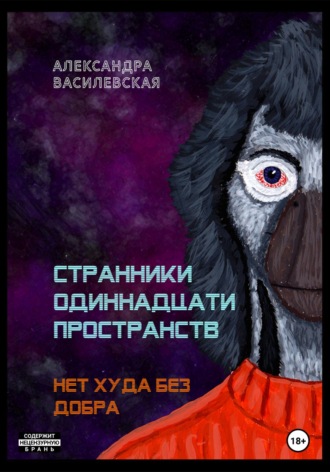 АЛЕКСАНДРА ВАСИЛЕВСКАЯ

СТРАННИКИ ОДИННАДЦАТИ ПРОСТРАНСТВ

НЕТ ХУДА БЕЗ ДОБРА

СОДЕРЖИТ НЕЦЕНЗУРНУЮ БРАНЬ

18+